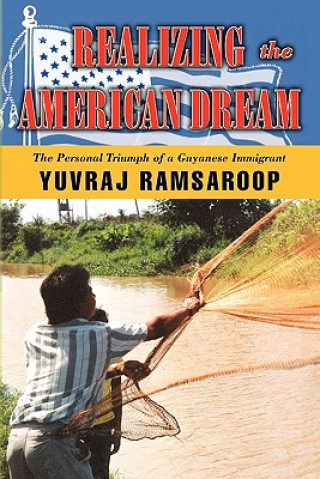 REALIZING the AMERICAN DREAM

The Personal Triumph of a Guyanese Immigrant

YUVRAJ RAMSAROOP